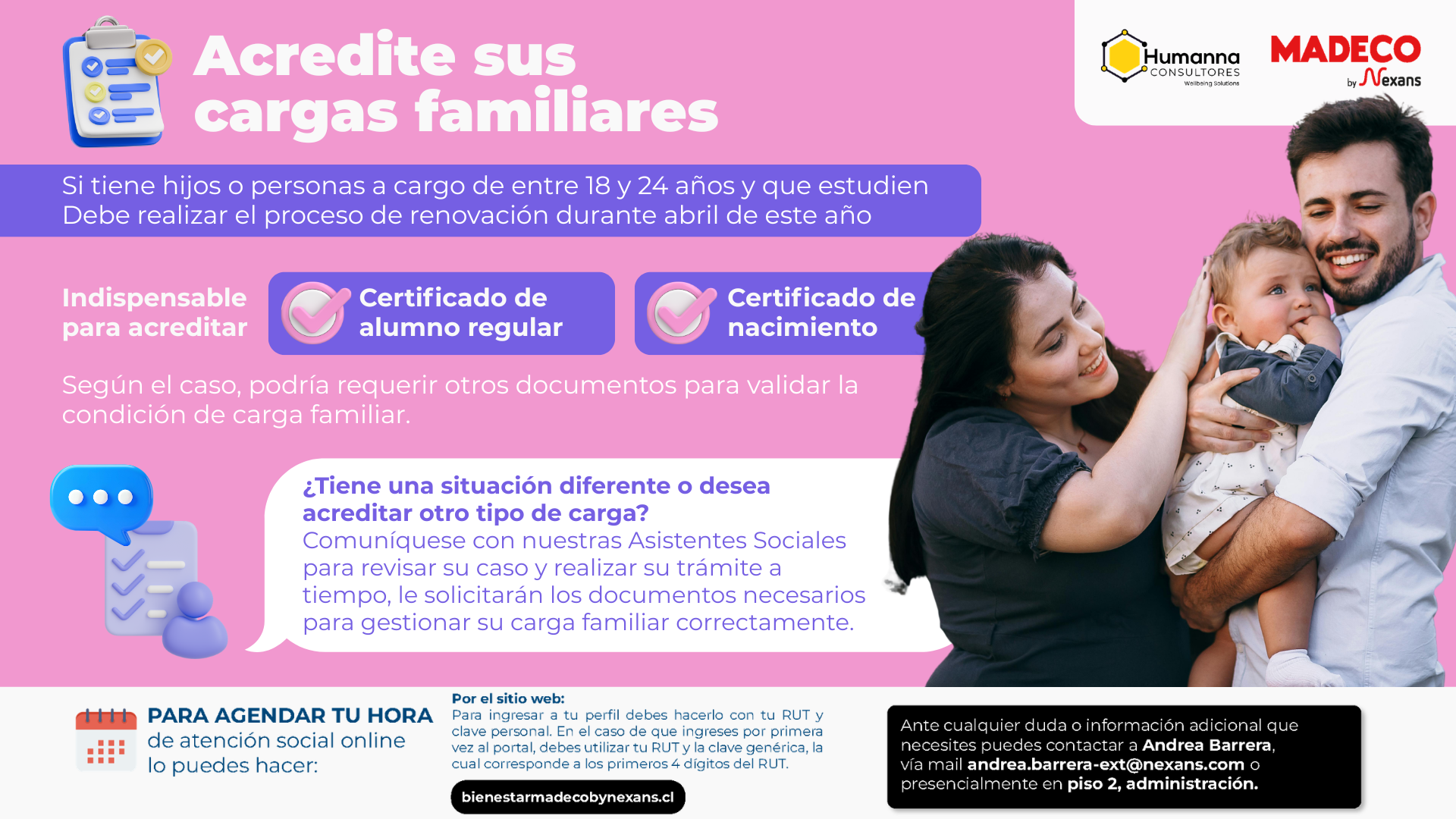 Acredite sus cargas familiares

Humanna CONSULTORES Wellbeing Solutions

MADECO by Nexans

Si tiene hijos o personas a cargo de entre 18 y 24 años y que estudien
Debe realizar el proceso de renovación durante abril de este año

Indispensable para acreditar

Certificado de alumno regular

Certificado de nacimiento

Según el caso, podría requerir otros documentos para validar la condición de carga familiar.

¿Tiene una situación diferente o desea acreditar otro tipo de carga?
Comuníquese con nuestras Asistentes Sociales para revisar su caso y realizar su trámite a tiempo, le solicitarán los documentos necesarios para gestionar su carga familiar correctamente.

PARA AGENDAR TU HORA de atención social online lo puedes hacer:

Por el sitio web:
Para ingresar a tu perfil debes hacerlo con tu RUT y clave personal. En el caso de que ingreses por primera vez al portal, debes utilizar tu RUT y la clave genérica, la cual corresponde a los primeros 4 dígitos del RUT.

bienestarmadecobynexans.cl

Ante cualquier duda o información adicional que necesites puedes contactar a Andrea Barrera, vía mail andrea.barrera-ext@nexans.com o presencialmente en piso 2, administración.